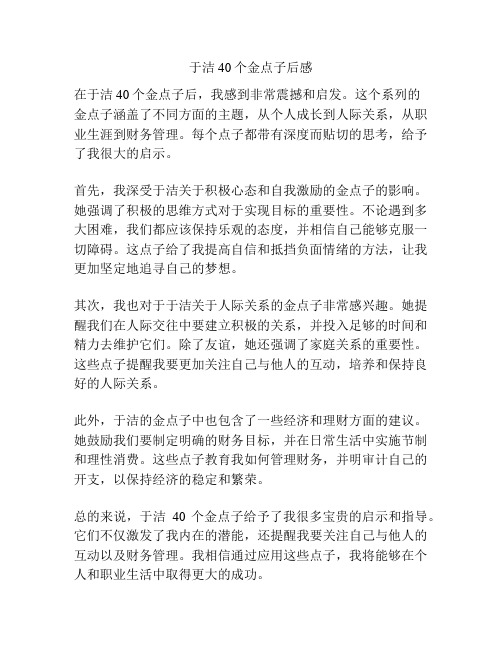 于洁 40 个金点子后感

在于洁 40 个金点子后，我感到非常震撼和启发。这个系列的金点子涵盖了不同方面的主题，从个人成长到人际关系，从职业生涯到财务管理。每个点子都带有深度而贴切的思考，给予了我很大的启示。

首先，我深受于洁关于积极心态和自我激励的金点子的影响。她强调了积极的思维方式对于实现目标的重要性。不论遇到多大困难，我们都应该保持乐观的态度，并相信自己能够克服一切障碍。这点子给了我提高自信和抵挡负面情绪的方法，让我更加坚定地追寻自己的梦想。

其次，我也对于于洁关于人际关系的金点子非常感兴趣。她提醒我们在人际交往中要建立积极的关系，并投入足够的时间和精力去维护它们。除了友谊，她还强调了家庭关系的重要性。这些点子提醒我要更加关注自己与他人的互动，培养和保持良好的人际关系。

此外，于洁的金点子中也包含了一些经济和理财方面的建议。她鼓励我们要制定明确的财务目标，并在日常生活中实施节制和理性消费。这些点子教育我如何管理财务，并明审计自己的开支，以保持经济的稳定和繁荣。

总的来说，于洁 40 个金点子给予了我很多宝贵的启示和指导。它们不仅激发了我内在的潜能，还提醒我要关注自己与他人的互动以及财务管理。我相信通过应用这些点子，我将能够在个人和职业生活中取得更大的成功。